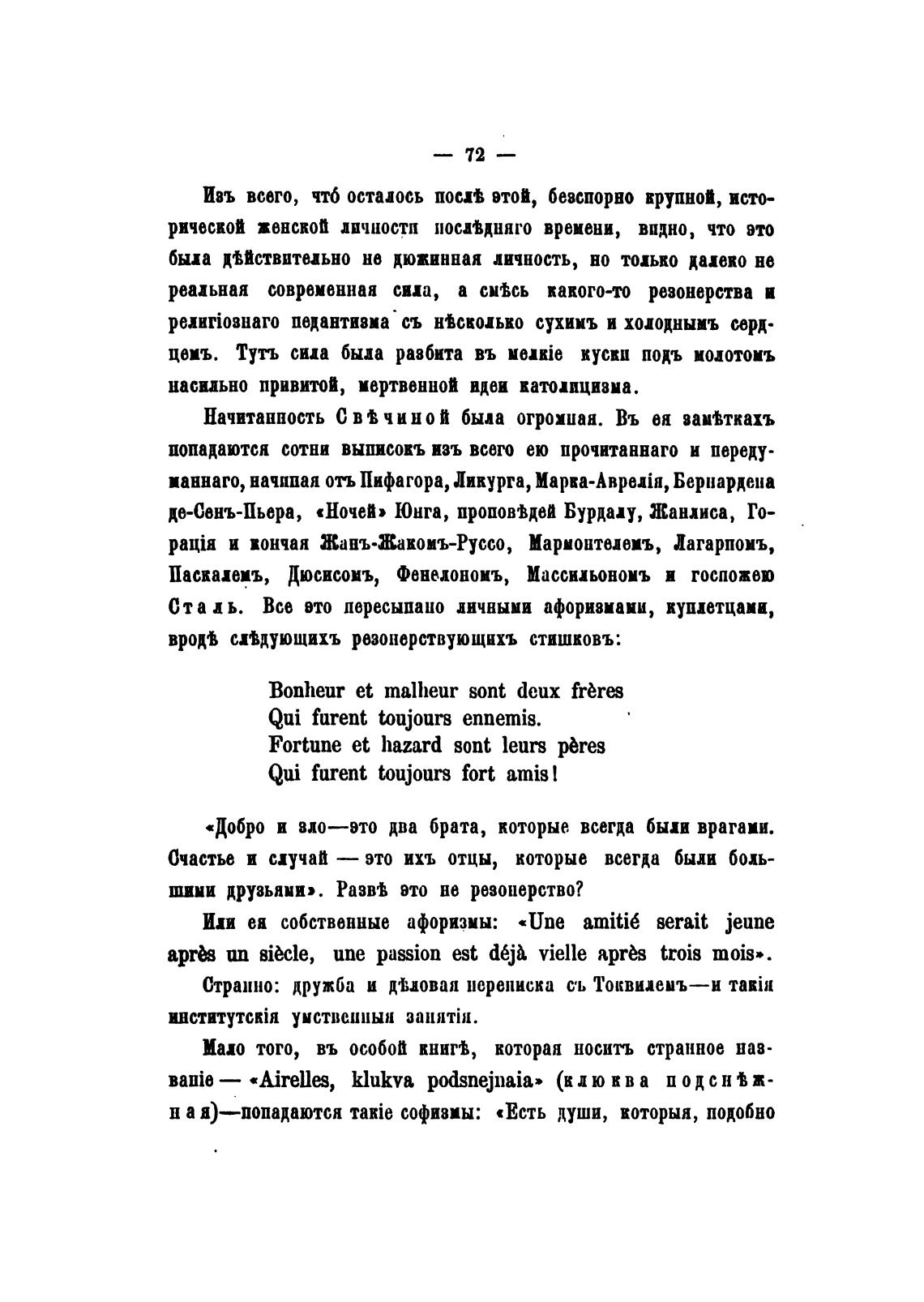 — 72 —

Изъ всего, что́ осталось послѣ этой, безспорно крупной, исторической женской личности послѣдняго времени, видно, что это была дѣйствительно не дюжинная личность, но только далеко не реальная современная сила, а смѣсь какого-то резонерства и религіознаго педантизма съ нѣсколько сухимъ и холоднымъ сердцемъ. Тутъ сила была разбита въ мелкіе куски подъ молотомъ насильно привитой, мертвенной идеи католицизма.

Начитанность Свѣчиной была огромная. Въ ея замѣткахъ попадаются сотни выписокъ изъ всего ею прочитаннаго и передуманнаго, начиная отъ Пифагора, Ликурга, Марка-Аврелія, Бернардена де-Сенъ-Пьера, «Ночей» Юнга, проповѣдей Бурдалу, Жанлиса, Горація и кончая Жанъ-Жакомъ-Руссо, Мармонтелемъ, Лагарпомъ, Паскалемъ, Дюсисомъ, Фенелономъ, Массильономъ и госпожею Сталь. Все это пересыпано личными афоризмами, куплетцами, вродѣ слѣдующихъ резонерствующихъ стишковъ:

Bonheur et malheur sont deux frères
Qui furent toujours ennemis.
Fortune et hazard sont leurs pères
Qui furent toujours fort amis!

«Добро и зло—это два брата, которые всегда были врагами. Счастье и случай — это ихъ отцы, которые всегда были большими друзьями». Развѣ это не резонерство?

Или ея собственные афоризмы: «Une amitié serait jeune après un siècle, une passion est déjà vielle après trois mois».

Странно: дружба и дѣловая переписка съ Токвилемъ—и такія институтскія умственныя занятія.

Мало того, въ особой книгѣ, которая носитъ странное названіе — «Airelles, klukva podsnejnaia» (клюква подснѣжная)—попадаются такіе софизмы: «Есть души, которыя, подобно